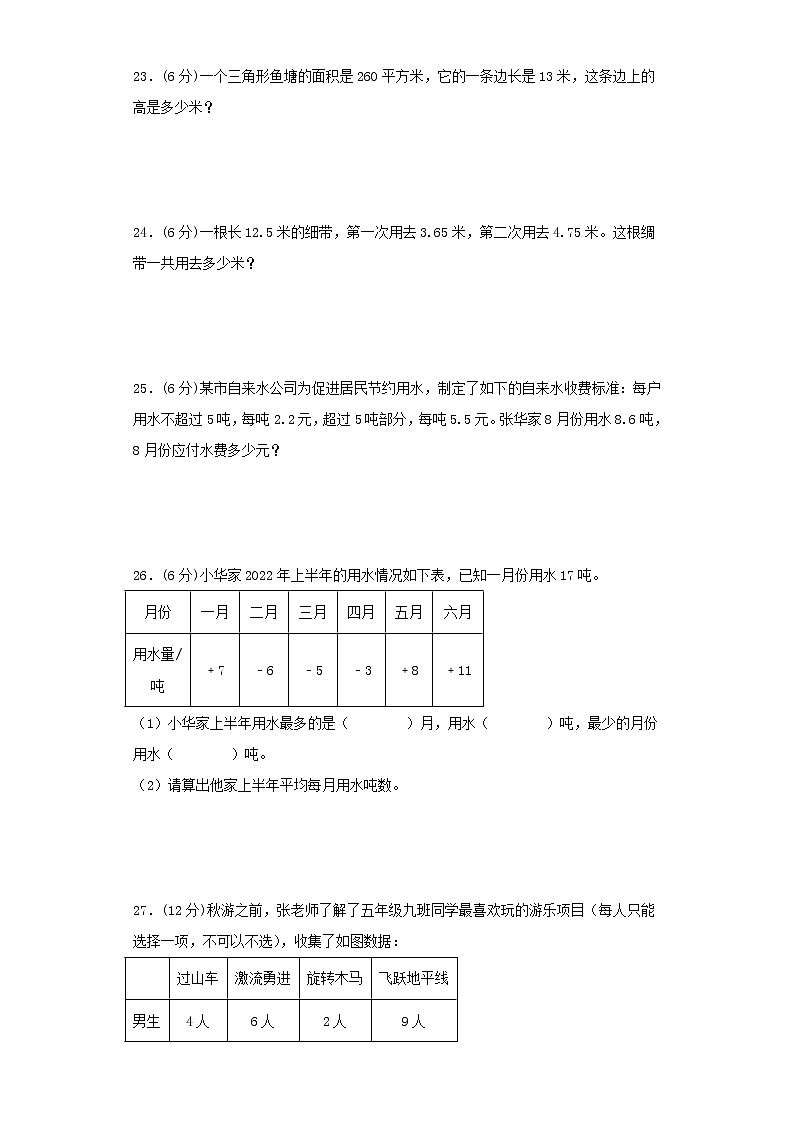 23．(6分)一个三角形鱼塘的面积是260平方米，它的一条边长是13米，这条边上的高是多少米？

24．(6分)一根长12.5米的细带，第一次用去3.65米，第二次用去4.75米。这根绸带一共用去多少米？

25．(6分)某市自来水公司为促进居民节约用水，制定了如下的自来水收费标准：每户用水不超过5吨，每吨2.2元，超过5吨部分，每吨5.5元。张华家8月份用水8.6吨，8月份应付水费多少元？

26．(6分)小华家2022年上半年的用水情况如下表，已知一月份用水17吨。

| 月份 | 一月 | 二月 | 三月 | 四月 | 五月 | 六月 |
|---|---|---|---|---|---|---|
| 用水量/吨 | +7 | -6 | -5 | -3 | +8 | +11 |

（1）小华家上半年用水最多的是（　　）月，用水（　　）吨，最少的月份用水（　　）吨。
（2）请算出他家上半年平均每月用水吨数。

27．(12分)秋游之前，张老师了解了五年级九班同学最喜欢玩的游乐项目（每人只能选择一项，不可以不选），收集了如图数据：

| | 过山车 | 激流勇进 | 旋转木马 | 飞跃地平线 |
|---|---|---|---|---|
| 男生 | 4人 | 6人 | 2人 | 9人 |